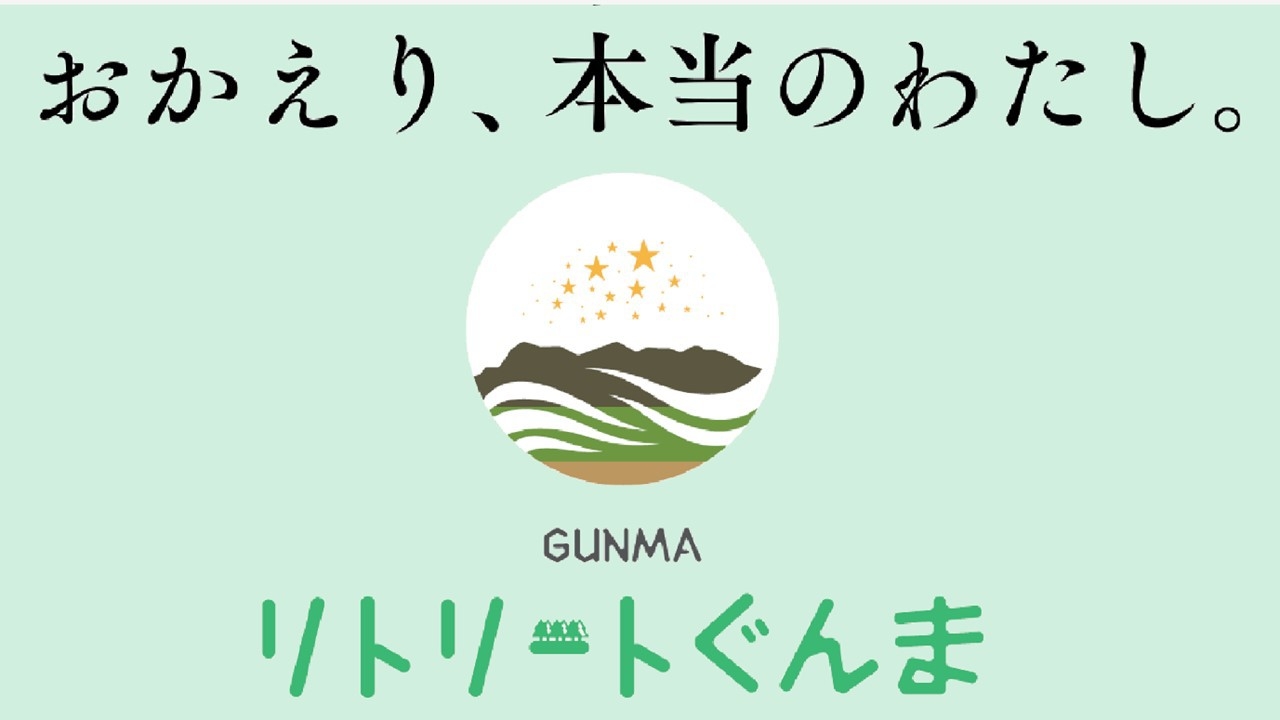 おかえり、本当のわたし。

GUNMA

リトリートぐんま